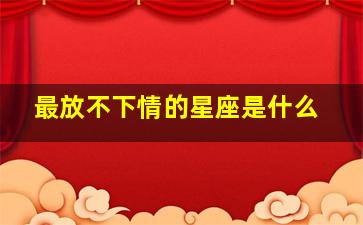 最放不下情的星座是什么